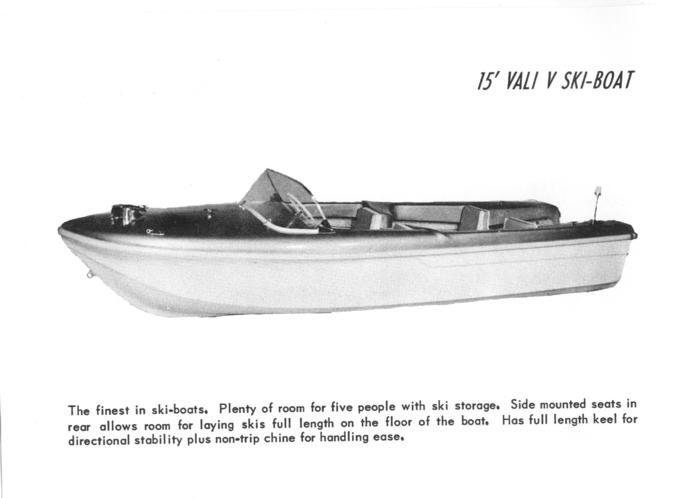 15' VALI V SKI-BOAT

The finest in ski-boats. Plenty of room for five people with ski storage. Side mounted seats in rear allows room for laying skis full length on the floor of the boat. Has full length keel for directional stability plus non-trip chine for handling ease.